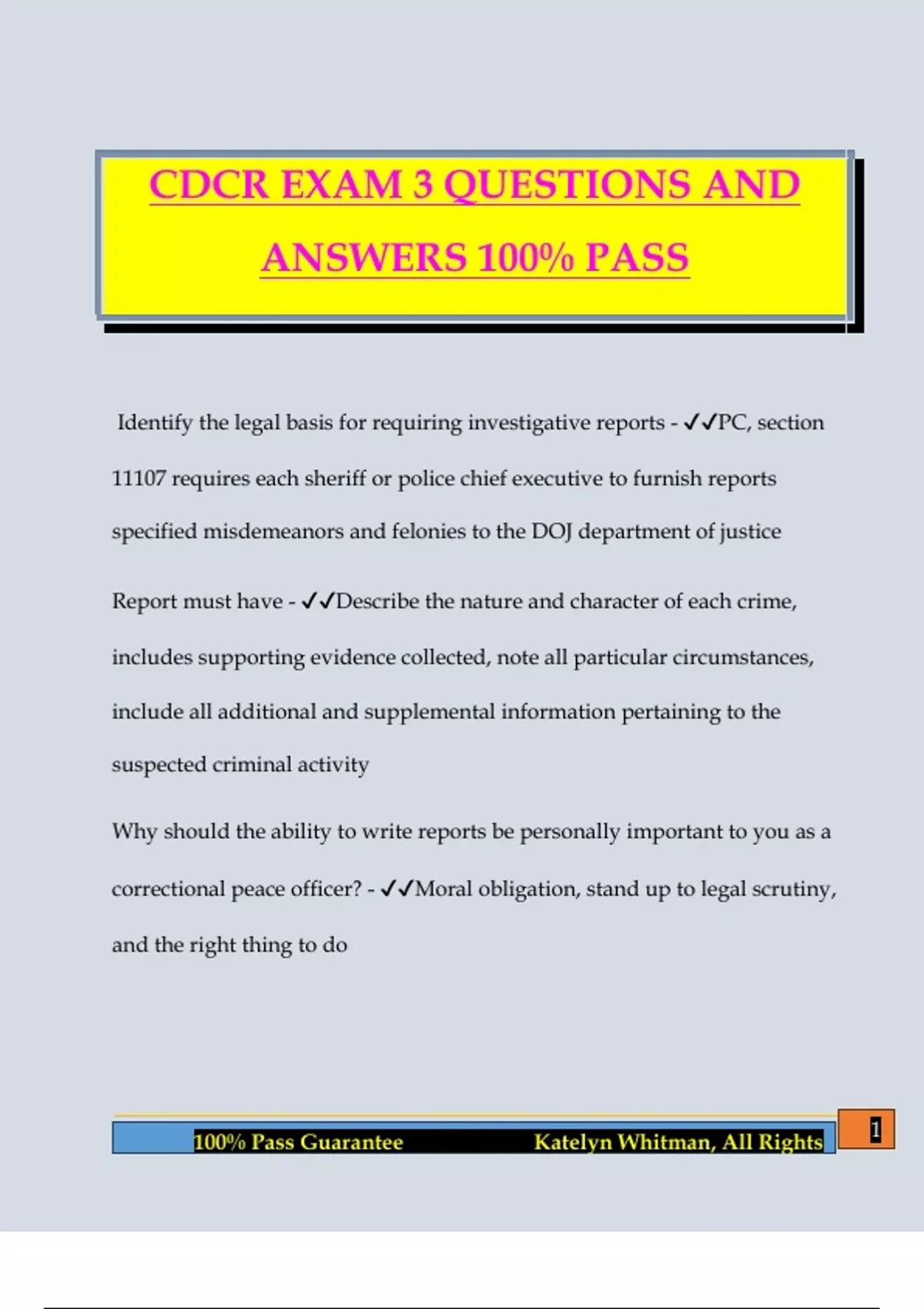 CDCR EXAM 3 QUESTIONS AND ANSWERS 100% PASS

Identify the legal basis for requiring investigative reports - ✓✓PC, section 11107 requires each sheriff or police chief executive to furnish reports specified misdemeanors and felonies to the DOJ department of justice

Report must have - ✓✓Describe the nature and character of each crime, includes supporting evidence collected, note all particular circumstances, include all additional and supplemental information pertaining to the suspected criminal activity

Why should the ability to write reports be personally important to you as a correctional peace officer? - ✓✓Moral obligation, stand up to legal scrutiny, and the right thing to do

100% Pass Guarantee Katelyn Whitman, All Rights

1